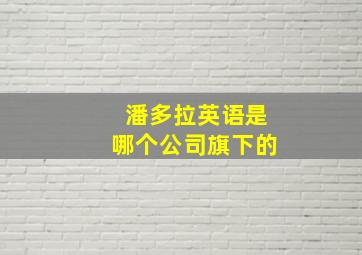 潘多拉英语是
哪个公司旗下的